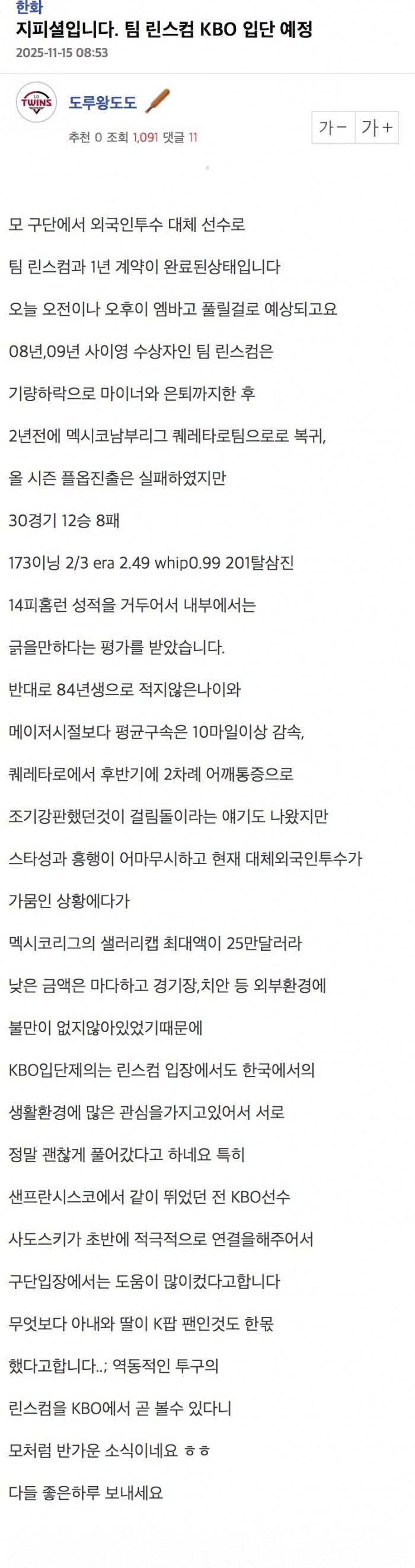 한화
지피셜입니다. 팀 린스컴 KBO 입단 예정
2025-11-15 08:53

LG TWINS
도루왕도도
추천 0 조회 1,091 댓글 11
가－ 가＋

모 구단에서 외국인투수 대체 선수로

팀 린스컴과 1년 계약이 완료된상태입니다

오늘 오전이나 오후이 엠바고 풀릴걸로 예상되고요

08년,09년 사이영 수상자인 팀 린스컴은

기량하락으로 마이너와 은퇴까지한 후

2년전에 멕시코남부리그 퀘레타로팀으로로 복귀,

올 시즌 플옵진출은 실패하였지만

30경기 12승 8패

173이닝 2/3 era 2.49 whip0.99 201탈삼진

14피홈런 성적을 거두어서 내부에서는

긁을만하다는 평가를 받았습니다.

반대로 84년생으로 적지않은나이와

메이저시절보다 평균구속은 10마일이상 감속,

퀘레타로에서 후반기에 2차례 어깨통증으로

조기강판했던것이 걸림돌이라는 얘기도 나왔지만

스타성과 흥행이 어마무시하고 현재 대체외국인투수가

가뭄인 상황에다가

멕시코리그의 샐러리캡 최대액이 25만달러라

낮은 금액은 마다하고 경기장,치안 등 외부환경에

불만이 없지않아있었기때문에

KBO입단제의는 린스컴 입장에서도 한국에서의

생활환경에 많은 관심을가지고있어서 서로

정말 괜찮게 풀어갔다고 하네요 특히

샌프란시스코에서 같이 뛰었던 전 KBO선수

사도스키가 초반에 적극적으로 연결을해주어서

구단입장에서는 도움이 많이컸다고합니다

무엇보다 아내와 딸이 K팝 팬인것도 한몫

했다고합니다..; 역동적인 투구의

린스컴을 KBO에서 곧 볼수 있다니

모처럼 반가운 소식이네요 ㅎㅎ

다들 좋은하루 보내세요